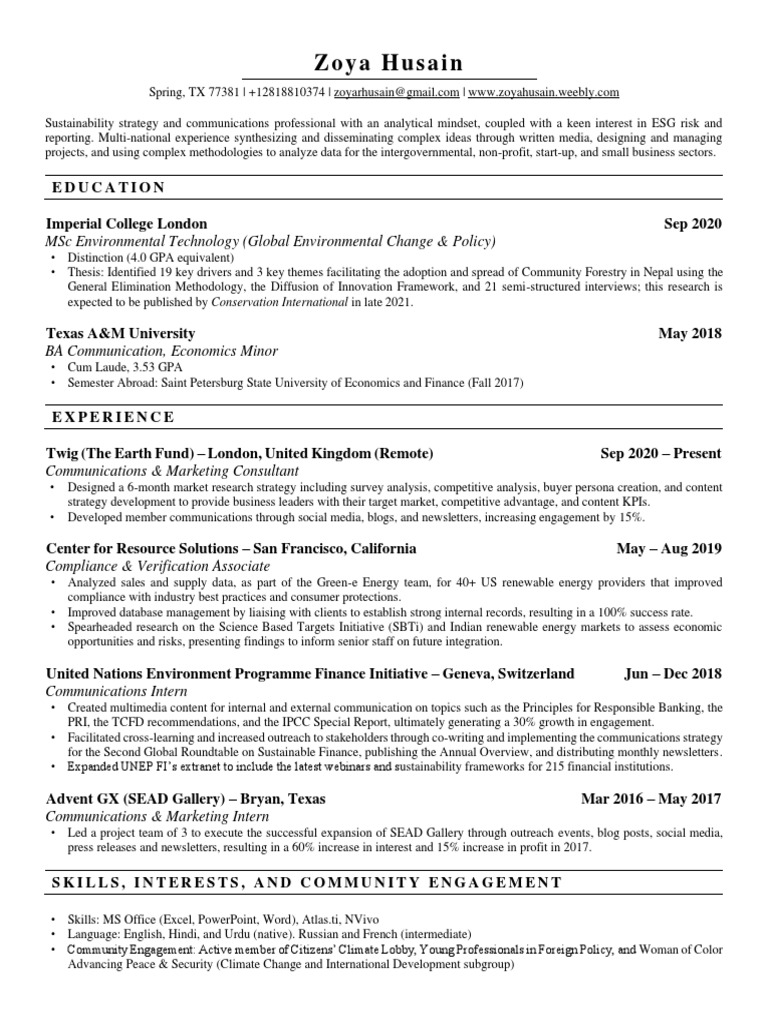 Zoya Husain

Spring, TX 77381 | +12818810374 | zoyarhusain@gmail.com | www.zoyahusain.weebly.com

Sustainability strategy and communications professional with an analytical mindset, coupled with a keen interest in ESG risk and reporting. Multi-national experience synthesizing and disseminating complex ideas through written media, designing and managing projects, and using complex methodologies to analyze data for the intergovernmental, non-profit, start-up, and small business sectors.

EDUCATION

Imperial College London Sep 2020
MSc Environmental Technology (Global Environmental Change & Policy)
• Distinction (4.0 GPA equivalent)
• Thesis: Identified 19 key drivers and 3 key themes facilitating the adoption and spread of Community Forestry in Nepal using the General Elimination Methodology, the Diffusion of Innovation Framework, and 21 semi-structured interviews; this research is expected to be published by Conservation International in late 2021.

Texas A&M University May 2018
BA Communication, Economics Minor
• Cum Laude, 3.53 GPA
• Semester Abroad: Saint Petersburg State University of Economics and Finance (Fall 2017)

EXPERIENCE

Twig (The Earth Fund) – London, United Kingdom (Remote) Sep 2020 – Present
Communications & Marketing Consultant
• Designed a 6-month market research strategy including survey analysis, competitive analysis, buyer persona creation, and content strategy development to provide business leaders with their target market, competitive advantage, and content KPIs.
• Developed member communications through social media, blogs, and newsletters, increasing engagement by 15%.

Center for Resource Solutions – San Francisco, California May – Aug 2019
Compliance & Verification Associate
• Analyzed sales and supply data, as part of the Green-e Energy team, for 40+ US renewable energy providers that improved compliance with industry best practices and consumer protections.
• Improved database management by liaising with clients to establish strong internal records, resulting in a 100% success rate.
• Spearheaded research on the Science Based Targets Initiative (SBTi) and Indian renewable energy markets to assess economic opportunities and risks, presenting findings to inform senior staff on future integration.

United Nations Environment Programme Finance Initiative – Geneva, Switzerland Jun – Dec 2018
Communications Intern
• Created multimedia content for internal and external communication on topics such as the Principles for Responsible Banking, the PRI, the TCFD recommendations, and the IPCC Special Report, ultimately generating a 30% growth in engagement.
• Facilitated cross-learning and increased outreach to stakeholders through co-writing and implementing the communications strategy for the Second Global Roundtable on Sustainable Finance, publishing the Annual Overview, and distributing monthly newsletters.
• Expanded UNEP FI's extranet to include the latest webinars and sustainability frameworks for 215 financial institutions.

Advent GX (SEAD Gallery) – Bryan, Texas Mar 2016 – May 2017
Communications & Marketing Intern
• Led a project team of 3 to execute the successful expansion of SEAD Gallery through outreach events, blog posts, social media, press releases and newsletters, resulting in a 60% increase in interest and 15% increase in profit in 2017.

SKILLS, INTERESTS, AND COMMUNITY ENGAGEMENT

• Skills: MS Office (Excel, PowerPoint, Word), Atlas.ti, NVivo
• Language: English, Hindi, and Urdu (native). Russian and French (intermediate)
• Community Engagement: Active member of Citizens' Climate Lobby, Young Professionals in Foreign Policy, and Woman of Color Advancing Peace & Security (Climate Change and International Development subgroup)